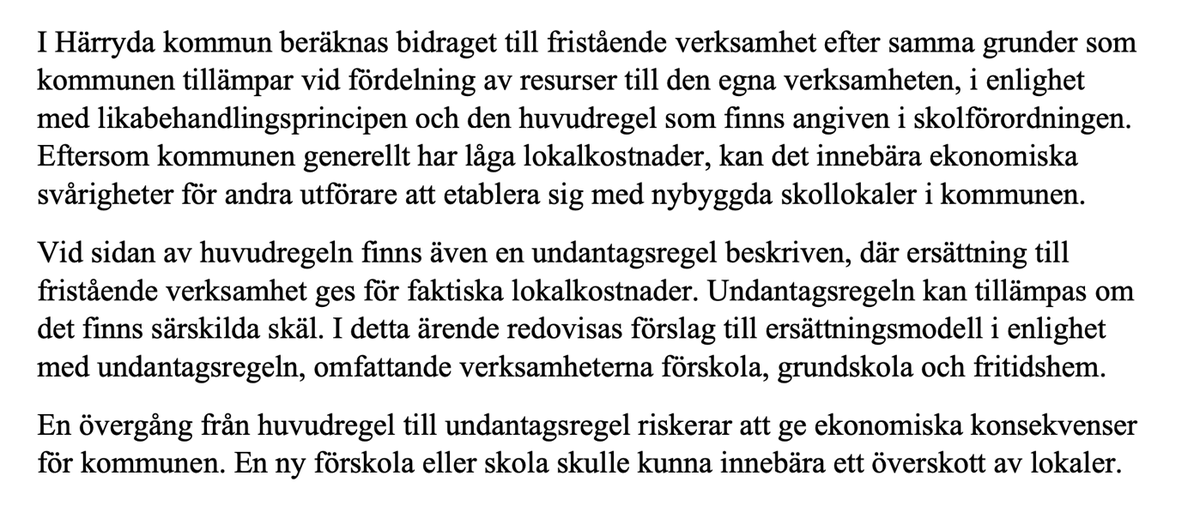 I Härryda kommun beräknas bidraget till fristående verksamhet efter samma grunder som kommunen tillämpar vid fördelning av resurser till den egna verksamheten, i enlighet med likabehandlingsprincipen och den huvudregel som finns angiven i skolförordningen. Eftersom kommunen generellt har låga lokalkostnader, kan det innebära ekonomiska svårigheter för andra utförare att etablera sig med nybyggda skollokaler i kommunen.

Vid sidan av huvudregeln finns även en undantagsregel beskriven, där ersättning till fristående verksamhet ges för faktiska lokalkostnader. Undantagsregeln kan tillämpas om det finns särskilda skäl. I detta ärende redovisas förslag till ersättningsmodell i enlighet med undantagsregeln, omfattande verksamheterna förskola, grundskola och fritidshem.

En övergång från huvudregel till undantagsregel riskerar att ge ekonomiska konsekvenser för kommunen. En ny förskola eller skola skulle kunna innebära ett överskott av lokaler.